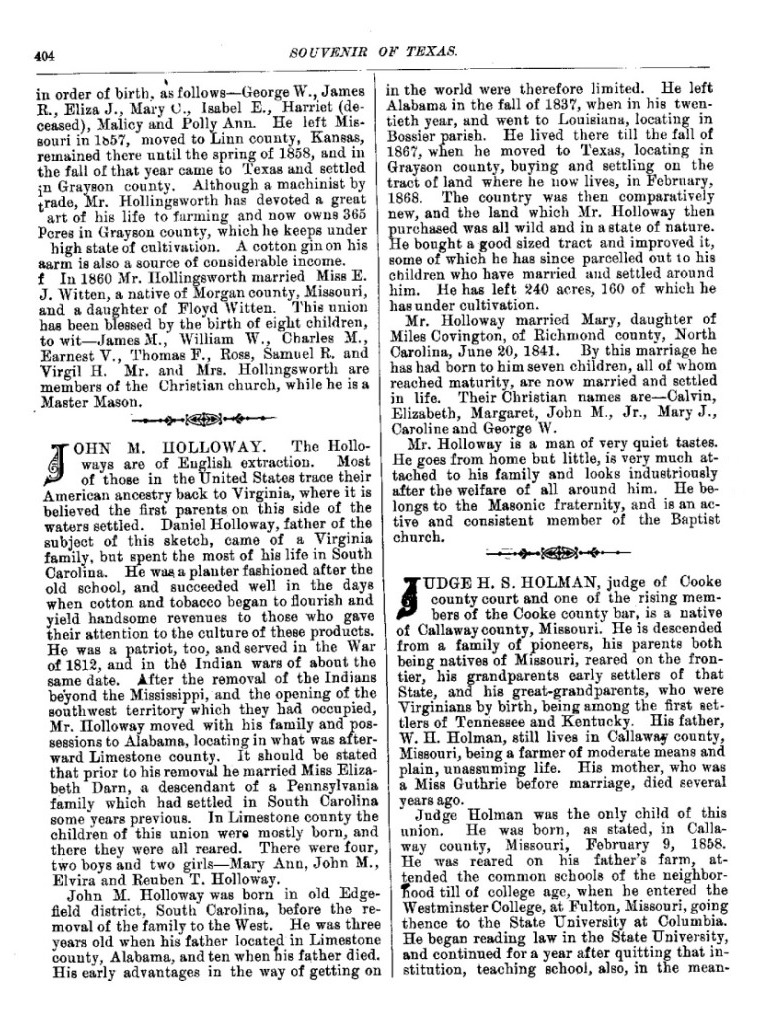 404 SOUVENIR OF TEXAS.

in order of birth, as follows—George W., James R., Eliza J., Mary C., Isabel E., Harriet (deceased), Malicy and Polly Ann. He left Missouri in 1857, moved to Linn county, Kansas, remained there until the spring of 1858, and in the fall of that year came to Texas and settled in Grayson county. Although a machinist by trade, Mr. Hollingsworth has devoted a great art of his life to farming and now owns 365 Pcres in Grayson county, which he keeps under high state of cultivation. A cotton gin on his aarm is also a source of considerable income.

f In 1860 Mr. Hollingsworth married Miss E. J. Witten, a native of Morgan county, Missouri, and a daughter of Floyd Witten. This union has been blessed by the birth of eight children, to wit—James M., William W., Charles M., Earnest V., Thomas F., Ross, Samuel R. and Virgil H. Mr. and Mrs. Hollingsworth are members of the Christian church, while he is a Master Mason.

JOHN M. HOLLOWAY. The Holloways are of English extraction. Most of those in the United States trace their American ancestry back to Virginia, where it is believed the first parents on this side of the waters settled. Daniel Holloway, father of the subject of this sketch, came of a Virginia family, but spent the most of his life in South Carolina. He was a planter fashioned after the old school, and succeeded well in the days when cotton and tobacco began to flourish and yield handsome revenues to those who gave their attention to the culture of these products. He was a patriot, too, and served in the War of 1812, and in the Indian wars of about the same date. After the removal of the Indians beyond the Mississippi, and the opening of the southwest territory which they had occupied, Mr. Holloway moved with his family and possessions to Alabama, locating in what was afterward Limestone county. It should be stated that prior to his removal he married Miss Elizabeth Darn, a descendant of a Pennsylvania family which had settled in South Carolina some years previous. In Limestone county the children of this union were mostly born, and there they were all reared. There were four, two boys and two girls—Mary Ann, John M., Elvira and Reuben T. Holloway.

John M. Holloway was born in old Edgefield district, South Carolina, before the removal of the family to the West. He was three years old when his father located in Limestone county, Alabama, and ten when his father died. His early advantages in the way of getting on in the world were therefore limited. He left Alabama in the fall of 1837, when in his twentieth year, and went to Louisiana, locating in Bossier parish. He lived there till the fall of 1867, when he moved to Texas, locating in Grayson county, buying and settling on the tract of land where he now lives, in February, 1868. The country was then comparatively new, and the land which Mr. Holloway then purchased was all wild and in a state of nature. He bought a good sized tract and improved it, some of which he has since parcelled out to his children who have married and settled around him. He has left 240 acres, 160 of which he has under cultivation.

Mr. Holloway married Mary, daughter of Miles Covington, of Richmond county, North Carolina, June 20, 1841. By this marriage he has had born to him seven children, all of whom reached maturity, are now married and settled in life. Their Christian names are—Calvin, Elizabeth, Margaret, John M., Jr., Mary J., Caroline and George W.

Mr. Holloway is a man of very quiet tastes. He goes from home but little, is very much attached to his family and looks industriously after the welfare of all around him. He belongs to the Masonic fraternity, and is an active and consistent member of the Baptist church.

JUDGE H. S. HOLMAN, judge of Cooke county court and one of the rising members of the Cooke county bar, is a native of Callaway county, Missouri. He is descended from a family of pioneers, his parents both being natives of Missouri, reared on the frontier, his grandparents early settlers of that State, and his great-grandparents, who were Virginians by birth, being among the first settlers of Tennessee and Kentucky. His father, W. H. Holman, still lives in Callaway county, Missouri, being a farmer of moderate means and plain, unassuming life. His mother, who was a Miss Guthrie before marriage, died several years ago.

Judge Holman was the only child of this union. He was born, as stated, in Callaway county, Missouri, February 9, 1858. He was reared on his father's farm, attended the common schools of the neighborhood till of college age, when he entered the Westminster College, at Fulton, Missouri, going thence to the State University at Columbia. He began reading law in the State University, and continued for a year after quitting that institution, teaching school, also, in the mean-